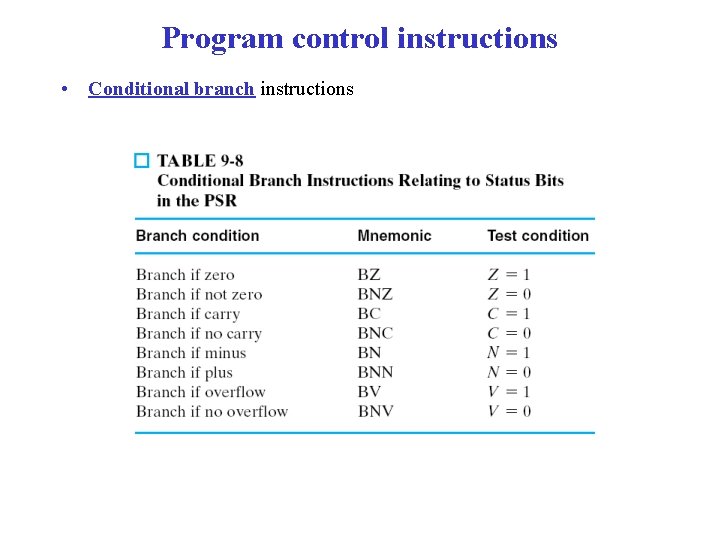 Program control instructions

• Conditional branch instructions

TABLE 9-8
Conditional Branch Instructions Relating to Status Bits in the PSR

| Branch condition | Mnemonic | Test condition |
|---|---|---|
| Branch if zero | BZ | $Z = 1$ |
| Branch if not zero | BNZ | $Z = 0$ |
| Branch if carry | BC | $C = 1$ |
| Branch if no carry | BNC | $C = 0$ |
| Branch if minus | BN | $N = 1$ |
| Branch if plus | BNN | $N = 0$ |
| Branch if overflow | BV | $V = 1$ |
| Branch if no overflow | BNV | $V = 0$ |